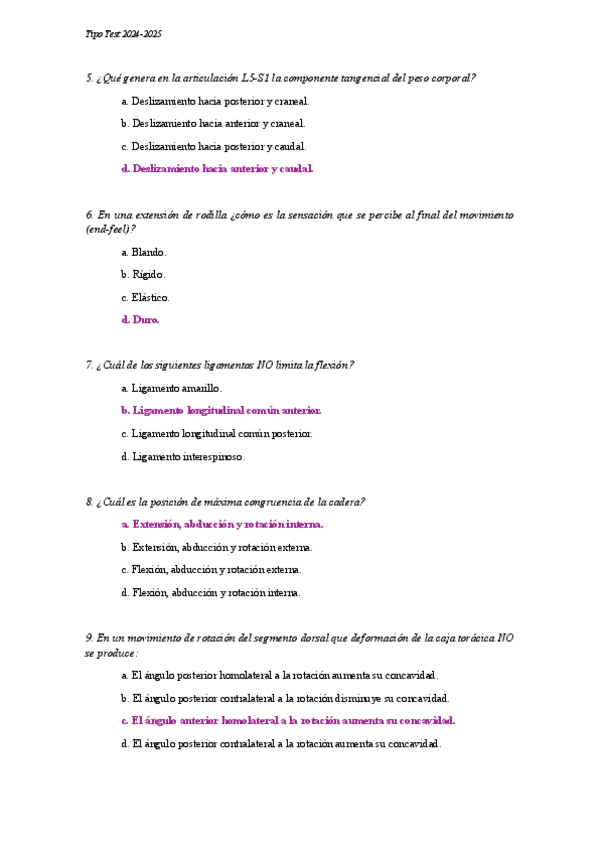 Tipo Test 2024-2025

5. ¿Qué genera en la articulación L5-S1 la componente tangencial del peso corporal?

a. Deslizamiento hacia posterior y craneal.

b. Deslizamiento hacia anterior y craneal.

c. Deslizamiento hacia posterior y caudal.

d. Deslizamiento hacia anterior y caudal.

6. En una extensión de rodilla ¿cómo es la sensación que se percibe al final del movimiento (end-feel)?

a. Blando.

b. Rígido.

c. Elástico.

d. Duro.

7. ¿Cuál de los siguientes ligamentos NO limita la flexión?

a. Ligamento amarillo.

b. Ligamento longitudinal común anterior.

c. Ligamento longitudinal común posterior.

d. Ligamento interespinoso.

8. ¿Cuál es la posición de máxima congruencia de la cadera?

a. Extensión, abducción y rotación interna.

b. Extensión, abducción y rotación externa.

c. Flexión, abducción y rotación externa.

d. Flexión, abducción y rotación interna.

9. En un movimiento de rotación del segmento dorsal que deformación de la caja torácica NO se produce:

a. El ángulo posterior homolateral a la rotación aumenta su concavidad.

b. El ángulo posterior contralateral a la rotación disminuye su concavidad.

c. El ángulo anterior homolateral a la rotación aumenta su concavidad.

d. El ángulo posterior contralateral a la rotación aumenta su concavidad.